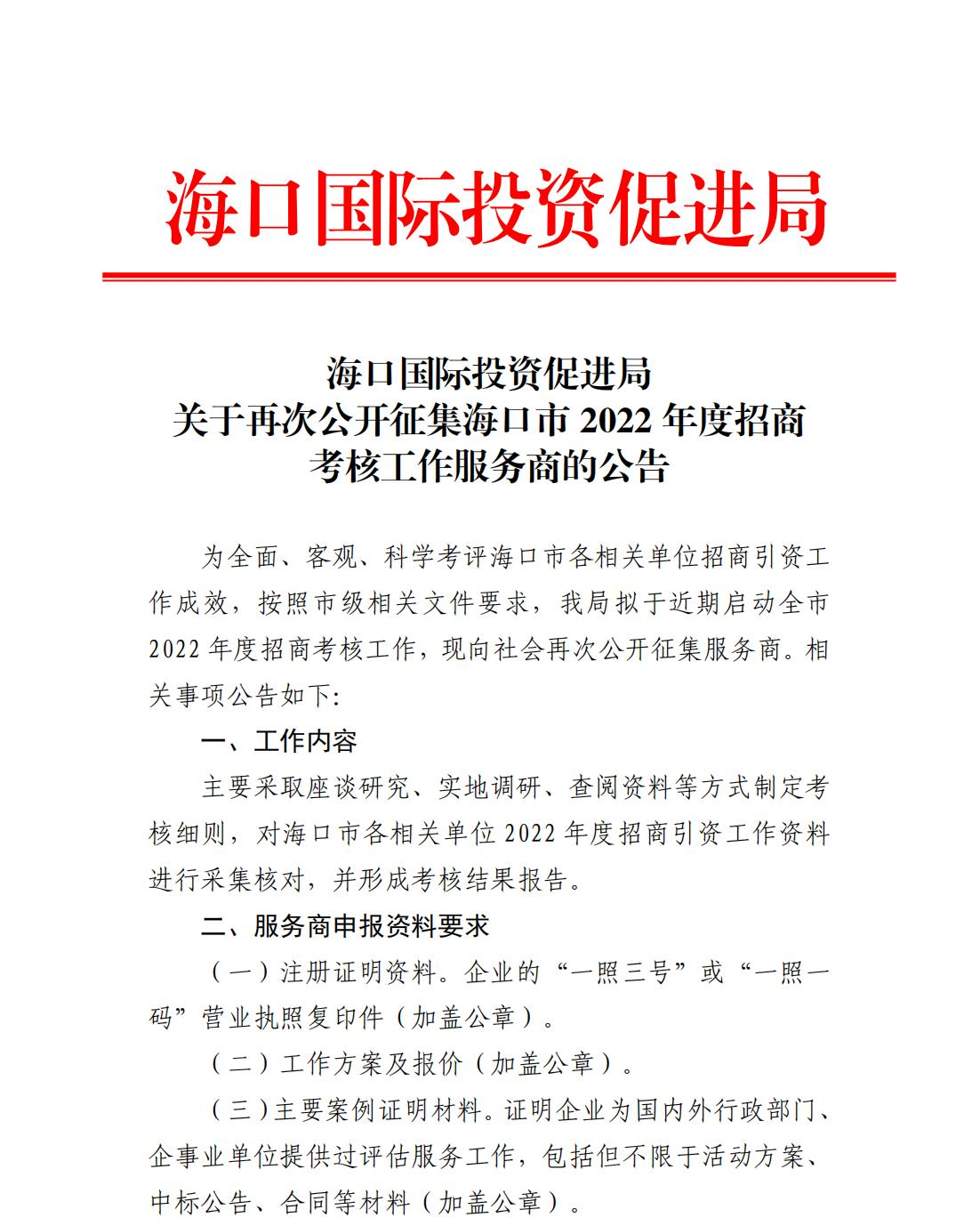 海口国际投资促进局

海口国际投资促进局
关于再次公开征集海口市 2022 年度招商
考核工作服务商的公告

为全面、客观、科学考评海口市各相关单位招商引资工作成效，按照市级相关文件要求，我局拟于近期启动全市 2022 年度招商考核工作，现向社会再次公开征集服务商。相关事项公告如下:

一、工作内容

主要采取座谈研究、实地调研、查阅资料等方式制定考核细则，对海口市各相关单位 2022 年度招商引资工作资料进行采集核对，并形成考核结果报告。

二、服务商申报资料要求

（一）注册证明资料。企业的“一照三号”或“一照一码”营业执照复印件（加盖公章）。

（二）工作方案及报价（加盖公章）。

（三）主要案例证明材料。证明企业为国内外行政部门、企事业单位提供过评估服务工作，包括但不限于活动方案、中标公告、合同等材料（加盖公章）。